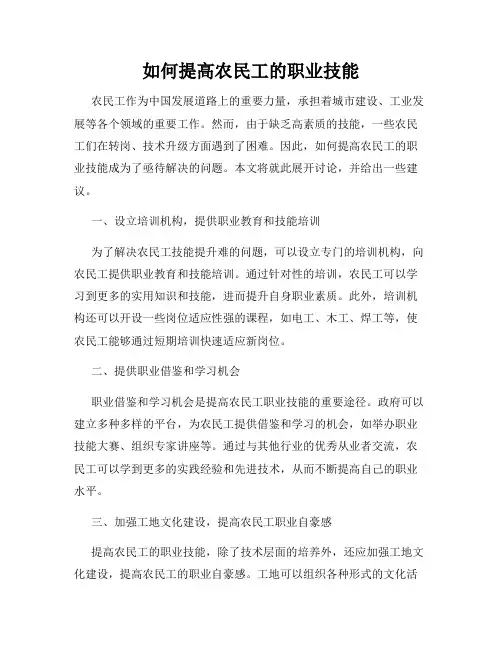 如何提高农民工的职业技能

农民工作为中国发展道路上的重要力量，承担着城市建设、工业发展等各个领域的重要工作。然而，由于缺乏高素质的技能，一些农民工们在转岗、技术升级方面遇到了困难。因此，如何提高农民工的职业技能成为了亟待解决的问题。本文将就此展开讨论，并给出一些建议。

一、设立培训机构，提供职业教育和技能培训

为了解决农民工技能提升难的问题，可以设立专门的培训机构，向农民工提供职业教育和技能培训。通过针对性的培训，农民工可以学习到更多的实用知识和技能，进而提升自身职业素质。此外，培训机构还可以开设一些岗位适应性强的课程，如电工、木工、焊工等，使农民工能够通过短期培训快速适应新岗位。

二、提供职业借鉴和学习机会

职业借鉴和学习机会是提高农民工职业技能的重要途径。政府可以建立多种多样的平台，为农民工提供借鉴和学习的机会，如举办职业技能大赛、组织专家讲座等。通过与其他行业的优秀从业者交流，农民工可以学到更多的实践经验和先进技术，从而不断提高自己的职业水平。

三、加强工地文化建设，提高农民工职业自豪感

提高农民工的职业技能，除了技术层面的培养外，还应加强工地文化建设，提高农民工的职业自豪感。工地可以组织各种形式的文化活